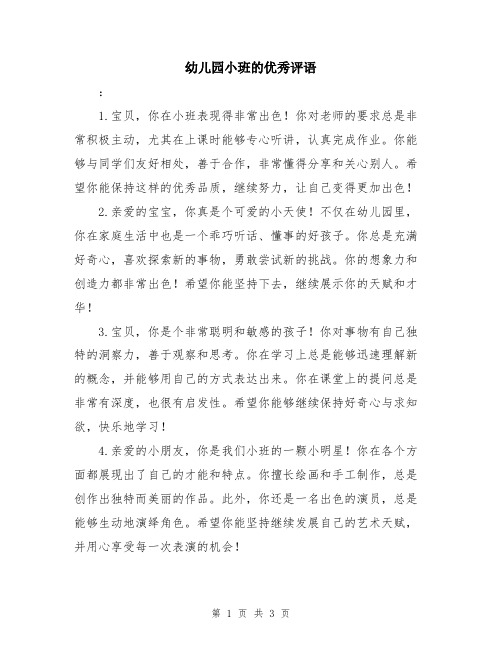 幼儿园小班的优秀评语

:

1.宝贝，你在小班表现得非常出色！你对老师的要求总是非常积极主动，尤其在上课时能够专心听讲，认真完成作业。你能够与同学们友好相处，善于合作，非常懂得分享和关心别人。希望你能保持这样的优秀品质，继续努力，让自己变得更加出色！

2.亲爱的宝宝，你真是个可爱的小天使！不仅在幼儿园里，你在家庭生活中也是一个乖巧听话、懂事的好孩子。你总是充满好奇心，喜欢探索新的事物，勇敢尝试新的挑战。你的想象力和创造力都非常出色！希望你能坚持下去，继续展示你的天赋和才华！

3.宝贝，你是个非常聪明和敏感的孩子！你对事物有自己独特的洞察力，善于观察和思考。你在学习上总是能够迅速理解新的概念，并能够用自己的方式表达出来。你在课堂上的提问总是非常有深度，也很有启发性。希望你能够继续保持好奇心与求知欲，快乐地学习！

4.亲爱的小朋友，你是我们小班的一颗小明星！你在各个方面都展现出了自己的才能和特点。你擅长绘画和手工制作，总是创作出独特而美丽的作品。此外，你还是一名出色的演员，总是能够生动地演绎角色。希望你能坚持继续发展自己的艺术天赋，并用心享受每一次表演的机会！

第 1 页 共 3 页